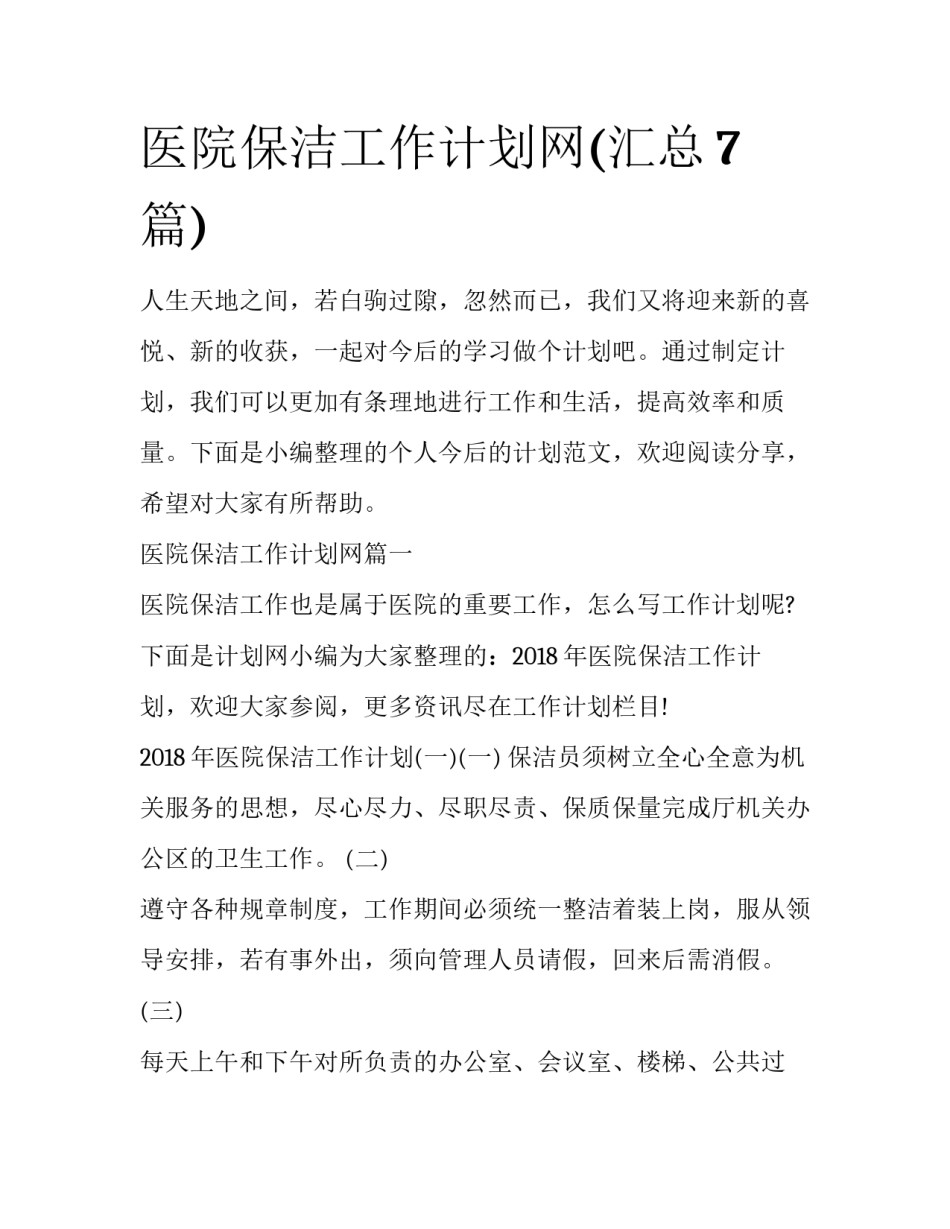 医院保洁工作计划网(汇总 7 篇)

人生天地之间，若白驹过隙，忽然而已，我们又将迎来新的喜悦、新的收获，一起对今后的学习做个计划吧。通过制定计划，我们可以更加有条理地进行工作和生活，提高效率和质量。下面是小编整理的个人今后的计划范文，欢迎阅读分享，希望对大家有所帮助。

医院保洁工作计划网篇一

医院保洁工作也是属于医院的重要工作，怎么写工作计划呢?下面是计划网小编为大家整理的：2018 年医院保洁工作计划，欢迎大家参阅，更多资讯尽在工作计划栏目!

2018 年医院保洁工作计划(一)(一) 保洁员须树立全心全意为机关服务的思想，尽心尽力、尽职尽责、保质保量完成厅机关办公区的卫生工作。 (二)

遵守各种规章制度，工作期间必须统一整洁着装上岗，服从领导安排，若有事外出，须向管理人员请假，回来后需消假。

(三)

每天上午和下午对所负责的办公室、会议室、楼梯、公共过